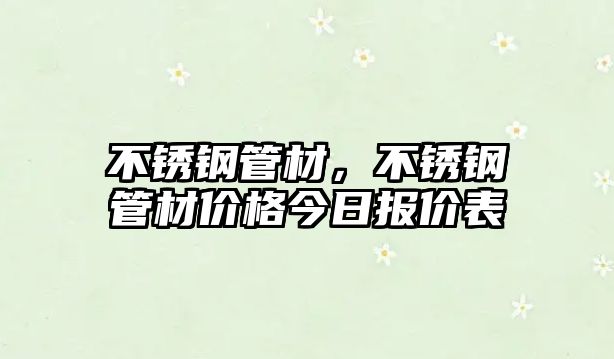 不锈钢管材，不锈钢管材价格今日报价表